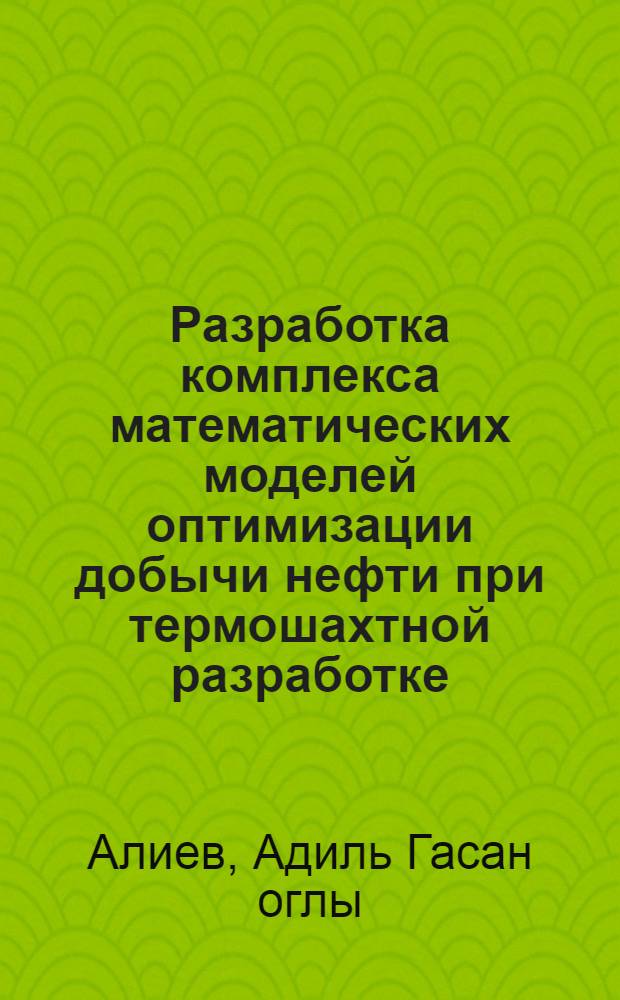 Разработка комплекса математических моделей оптимизации добычи нефти при термошахтной разработке

Алиев, Адиль Гасан оглы